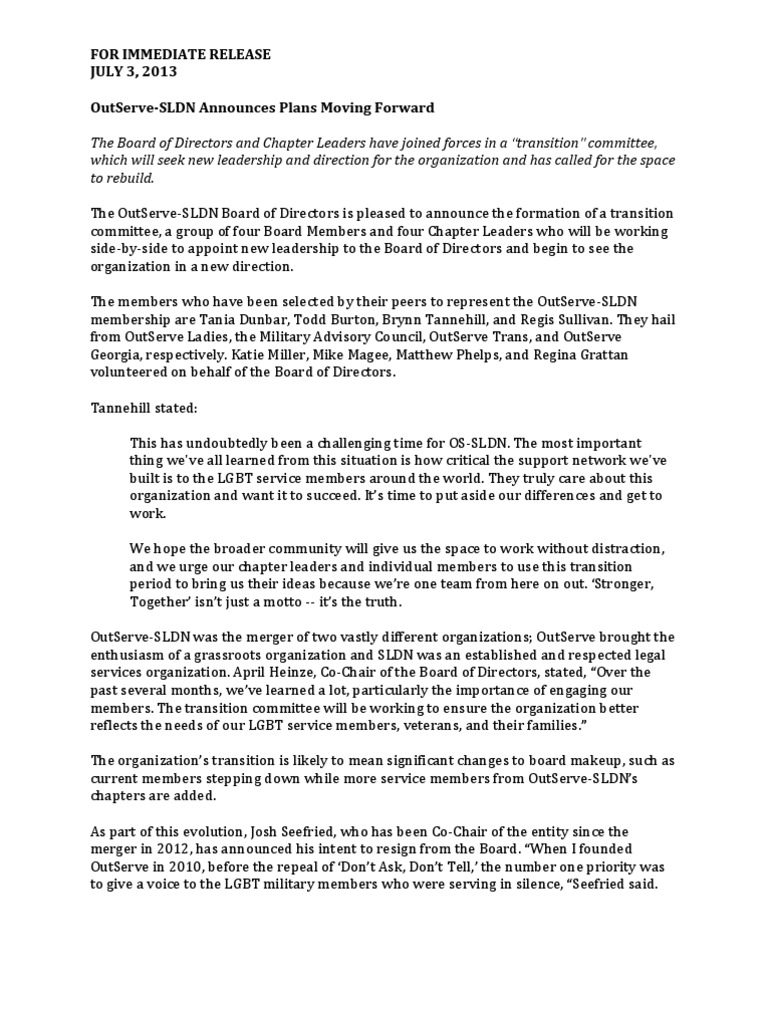 FOR IMMEDIATE RELEASE
JULY 3, 2013

OutServe-SLDN Announces Plans Moving Forward

The Board of Directors and Chapter Leaders have joined forces in a "transition" committee, which will seek new leadership and direction for the organization and has called for the space to rebuild.

The OutServe-SLDN Board of Directors is pleased to announce the formation of a transition committee, a group of four Board Members and four Chapter Leaders who will be working side-by-side to appoint new leadership to the Board of Directors and begin to see the organization in a new direction.

The members who have been selected by their peers to represent the OutServe-SLDN membership are Tania Dunbar, Todd Burton, Brynn Tannehill, and Regis Sullivan. They hail from OutServe Ladies, the Military Advisory Council, OutServe Trans, and OutServe Georgia, respectively. Katie Miller, Mike Magee, Matthew Phelps, and Regina Grattan volunteered on behalf of the Board of Directors.

Tannehill stated:

This has undoubtedly been a challenging time for OS-SLDN. The most important thing we've all learned from this situation is how critical the support network we've built is to the LGBT service members around the world. They truly care about this organization and want it to succeed. It's time to put aside our differences and get to work.

We hope the broader community will give us the space to work without distraction, and we urge our chapter leaders and individual members to use this transition period to bring us their ideas because we're one team from here on out. 'Stronger, Together' isn't just a motto -- it's the truth.

OutServe-SLDN was the merger of two vastly different organizations; OutServe brought the enthusiasm of a grassroots organization and SLDN was an established and respected legal services organization. April Heinze, Co-Chair of the Board of Directors, stated, "Over the past several months, we've learned a lot, particularly the importance of engaging our members. The transition committee will be working to ensure the organization better reflects the needs of our LGBT service members, veterans, and their families."

The organization's transition is likely to mean significant changes to board makeup, such as current members stepping down while more service members from OutServe-SLDN's chapters are added.

As part of this evolution, Josh Seefried, who has been Co-Chair of the entity since the merger in 2012, has announced his intent to resign from the Board. "When I founded OutServe in 2010, before the repeal of 'Don't Ask, Don't Tell,' the number one priority was to give a voice to the LGBT military members who were serving in silence, "Seefried said.